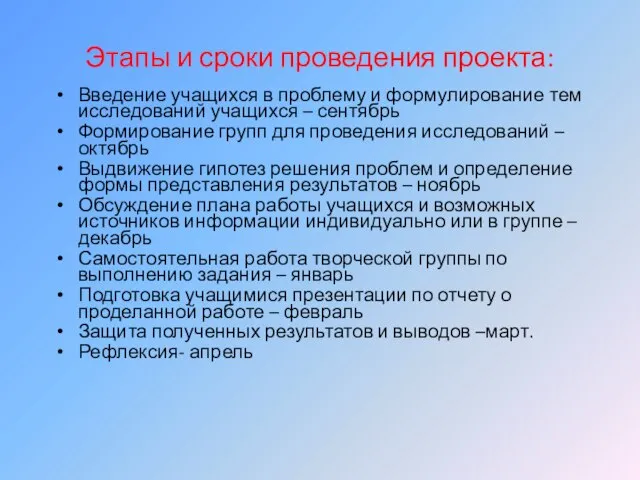 Этапы и сроки проведения проекта:

• Введение учащихся в проблему и формулирование тем исследований учащихся – сентябрь
• Формирование групп для проведения исследований – октябрь
• Выдвижение гипотез решения проблем и определение формы представления результатов – ноябрь
• Обсуждение плана работы учащихся и возможных источников информации индивидуально или в группе – декабрь
• Самостоятельная работа творческой группы по выполнению задания – январь
• Подготовка учащимися презентации по отчету о проделанной работе – февраль
• Защита полученных результатов и выводов –март.
• Рефлексия- апрель